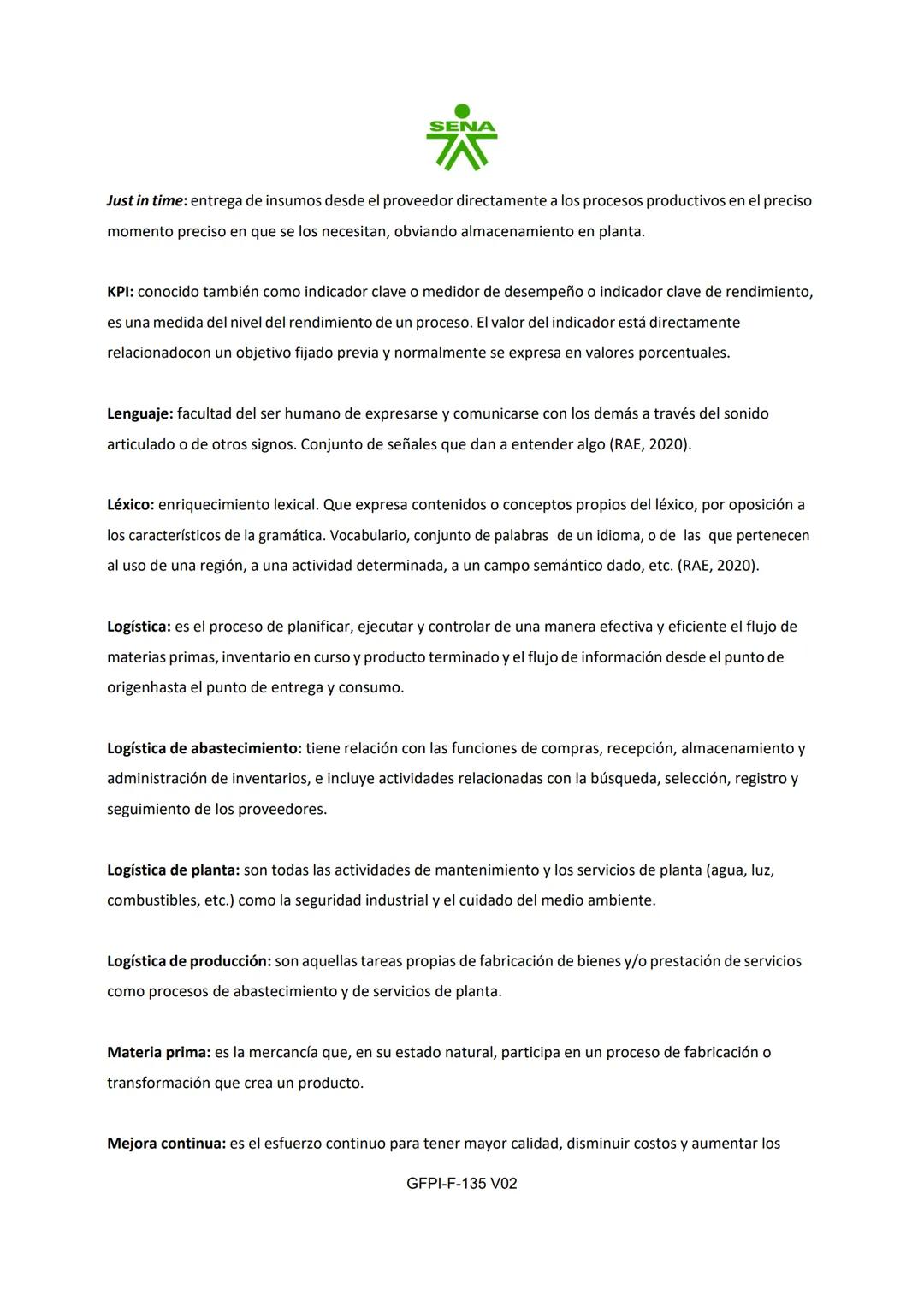 SENA

Just in time: entrega de insumos desde el proveedor directamente a los procesos productivos en el preciso momento preciso en que se los necesitan, obviando almacenamiento en planta.

KPI: conocido también como indicador clave o medidor de desempeño o indicador clave de rendimiento, es una medida del nivel del rendimiento de un proceso. El valor del indicador está directamente relacionadocon un objetivo fijado previa y normalmente se expresa en valores porcentuales.

Lenguaje: facultad del ser humano de expresarse y comunicarse con los demás a través del sonido articulado o de otros signos. Conjunto de señales que dan a entender algo (RAE, 2020).

Léxico: enriquecimiento lexical. Que expresa contenidos o conceptos propios del léxico, por oposición a los característicos de la gramática. Vocabulario, conjunto de palabras de un idioma, o de las que pertenecen al uso de una región, a una actividad determinada, a un campo semántico dado, etc. (RAE, 2020).

Logística: es el proceso de planificar, ejecutar y controlar de una manera efectiva y eficiente el flujo de materias primas, inventario en curso y producto terminado y el flujo de información desde el punto de origenhasta el punto de entrega y consumo.

Logística de abastecimiento: tiene relación con las funciones de compras, recepción, almacenamiento y administración de inventarios, e incluye actividades relacionadas con la búsqueda, selección, registro y seguimiento de los proveedores.

Logística de planta: son todas las actividades de mantenimiento y los servicios de planta (agua, luz, combustibles, etc.) como la seguridad industrial y el cuidado del medio ambiente.

Logística de producción: son aquellas tareas propias de fabricación de bienes y/o prestación de servicios como procesos de abastecimiento y de servicios de planta.

Materia prima: es la mercancía que, en su estado natural, participa en un proceso de fabricación o transformación que crea un producto.

Mejora continua: es el esfuerzo continuo para tener mayor calidad, disminuir costos y aumentar los

GFPI-F-135 V02